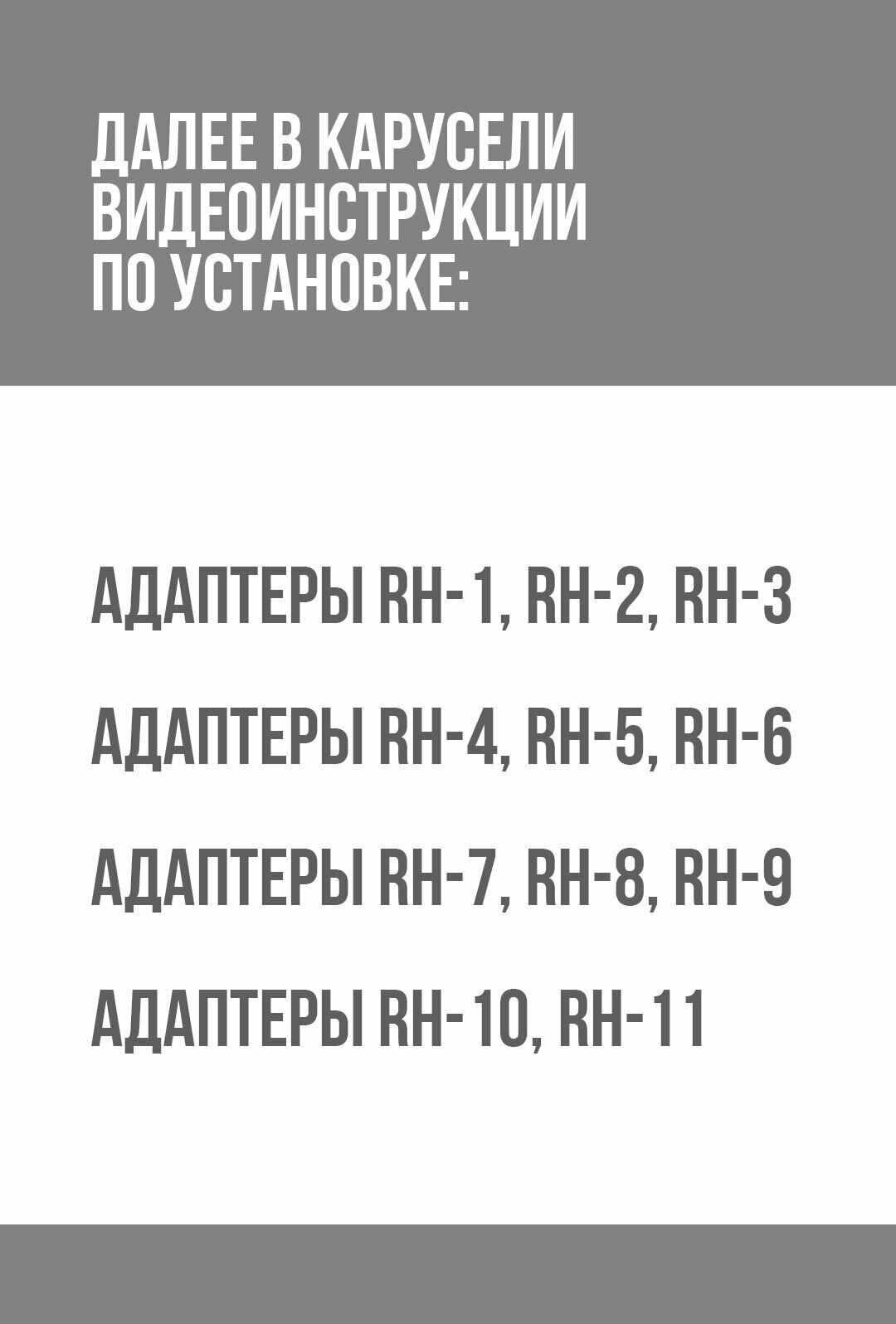 ДАЛЕЕ В КАРУСЕЛИ
ВИДЕОИНСТРУКЦИИ
ПО УСТАНОВКЕ:

АДАПТЕРЫ RH-1, RH-2, RH-3

АДАПТЕРЫ RH-4, RH-5, RH-6

АДАПТЕРЫ RH-7, RH-8, RH-9

АДАПТЕРЫ RH-10, RH-11